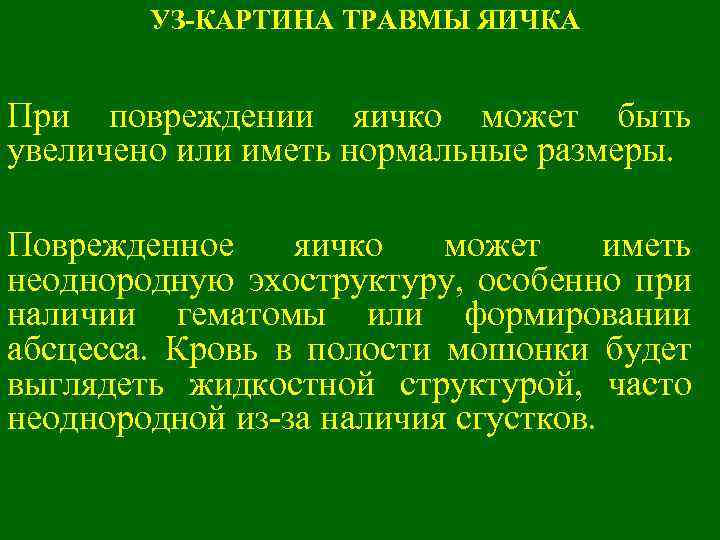 УЗ-КАРТИНА ТРАВМЫ ЯИЧКА

При повреждении яичко может быть увеличено или иметь нормальные размеры.

Поврежденное яичко может иметь неоднородную эхоструктуру, особенно при наличии гематомы или формировании абсцесса. Кровь в полости мошонки будет выглядеть жидкостной структурой, часто неоднородной из-за наличия сгустков.